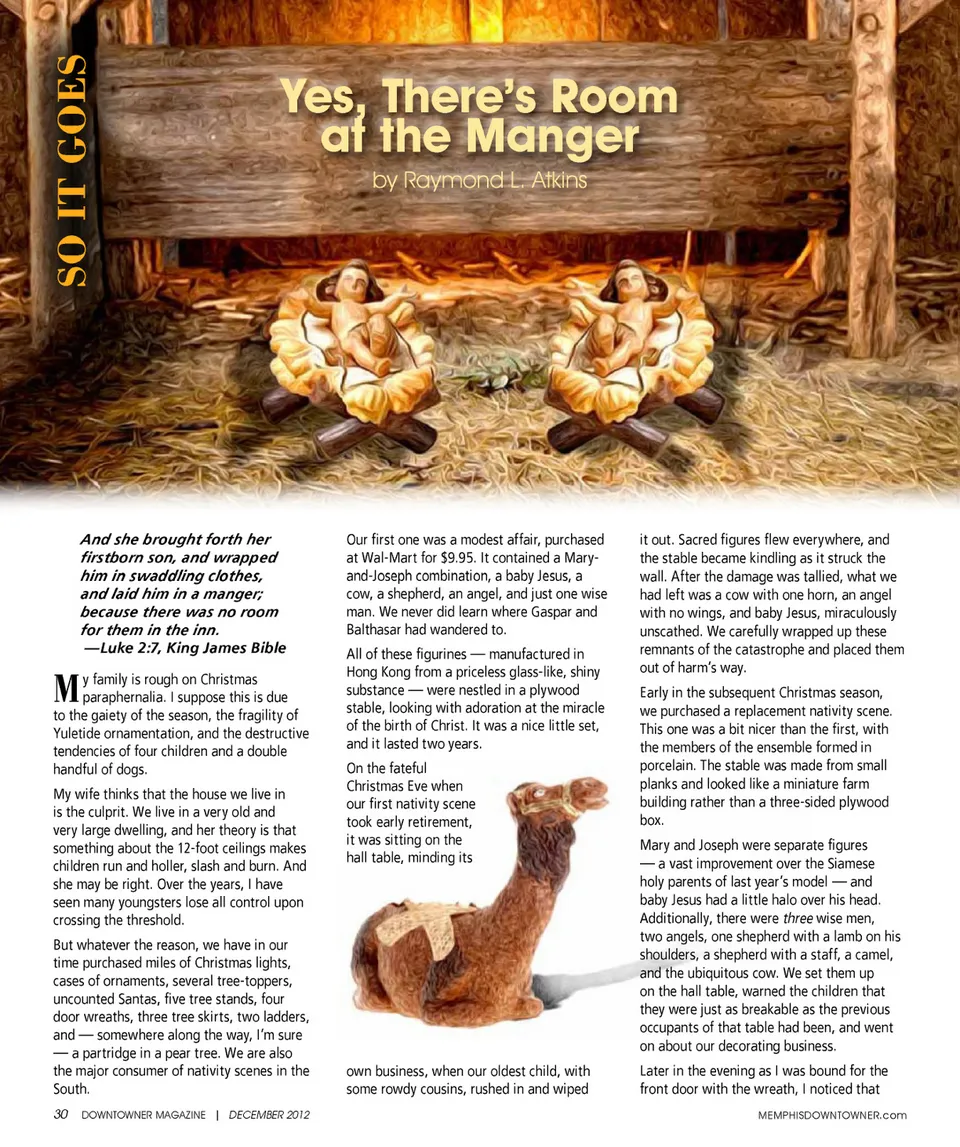 SO IT GOES

Yes, There's Room at the Manger

by Raymond L. Atkins

And she brought forth her firstborn son, and wrapped him in swaddling clothes, and laid him in a manger; because there was no room for them in the inn.
—Luke 2:7, King James Bible

My family is rough on Christmas paraphernalia. I suppose this is due to the gaiety of the season, the fragility of Yuletide ornamentation, and the destructive tendencies of four children and a double handful of dogs.

My wife thinks that the house we live in is the culprit. We live in a very old and very large dwelling, and her theory is that something about the 12-foot ceilings makes children run and holler, slash and burn. And she may be right. Over the years, I have seen many youngsters lose all control upon crossing the threshold.

But whatever the reason, we have in our time purchased miles of Christmas lights, cases of ornaments, several tree-toppers, uncounted Santas, five tree stands, four door wreaths, three tree skirts, two ladders, and — somewhere along the way, I'm sure — a partridge in a pear tree. We are also the major consumer of nativity scenes in the South.

Our first one was a modest affair, purchased at Wal-Mart for $9.95. It contained a Mary-and-Joseph combination, a baby Jesus, a cow, a shepherd, an angel, and just one wise man. We never did learn where Gaspar and Balthasar had wandered to.

All of these figurines — manufactured in Hong Kong from a priceless glass-like, shiny substance — were nestled in a plywood stable, looking with adoration at the miracle of the birth of Christ. It was a nice little set, and it lasted two years.

On the fateful Christmas Eve when our first nativity scene took early retirement, it was sitting on the hall table, minding its own business, when our oldest child, with some rowdy cousins, rushed in and wiped it out. Sacred figures flew everywhere, and the stable became kindling as it struck the wall. After the damage was tallied, what we had left was a cow with one horn, an angel with no wings, and baby Jesus, miraculously unscathed. We carefully wrapped up these remnants of the catastrophe and placed them out of harm's way.

Early in the subsequent Christmas season, we purchased a replacement nativity scene. This one was a bit nicer than the first, with the members of the ensemble formed in porcelain. The stable was made from small planks and looked like a miniature farm building rather than a three-sided plywood box.

Mary and Joseph were separate figures — a vast improvement over the Siamese holy parents of last year's model — and baby Jesus had a little halo over his head. Additionally, there were three wise men, two angels, one shepherd with a lamb on his shoulders, a shepherd with a staff, a camel, and the ubiquitous cow. We set them up on the hall table, warned the children that they were just as breakable as the previous occupants of that table had been, and went on about our decorating business.

Later in the evening as I was bound for the front door with the wreath, I noticed that

30 DOWNTOWNER MAGAZINE | DECEMBER 2012

MEMPHISDOWNTOWNER.com